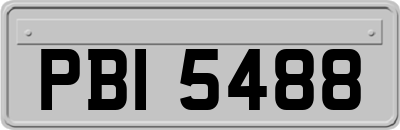 PBI 5488